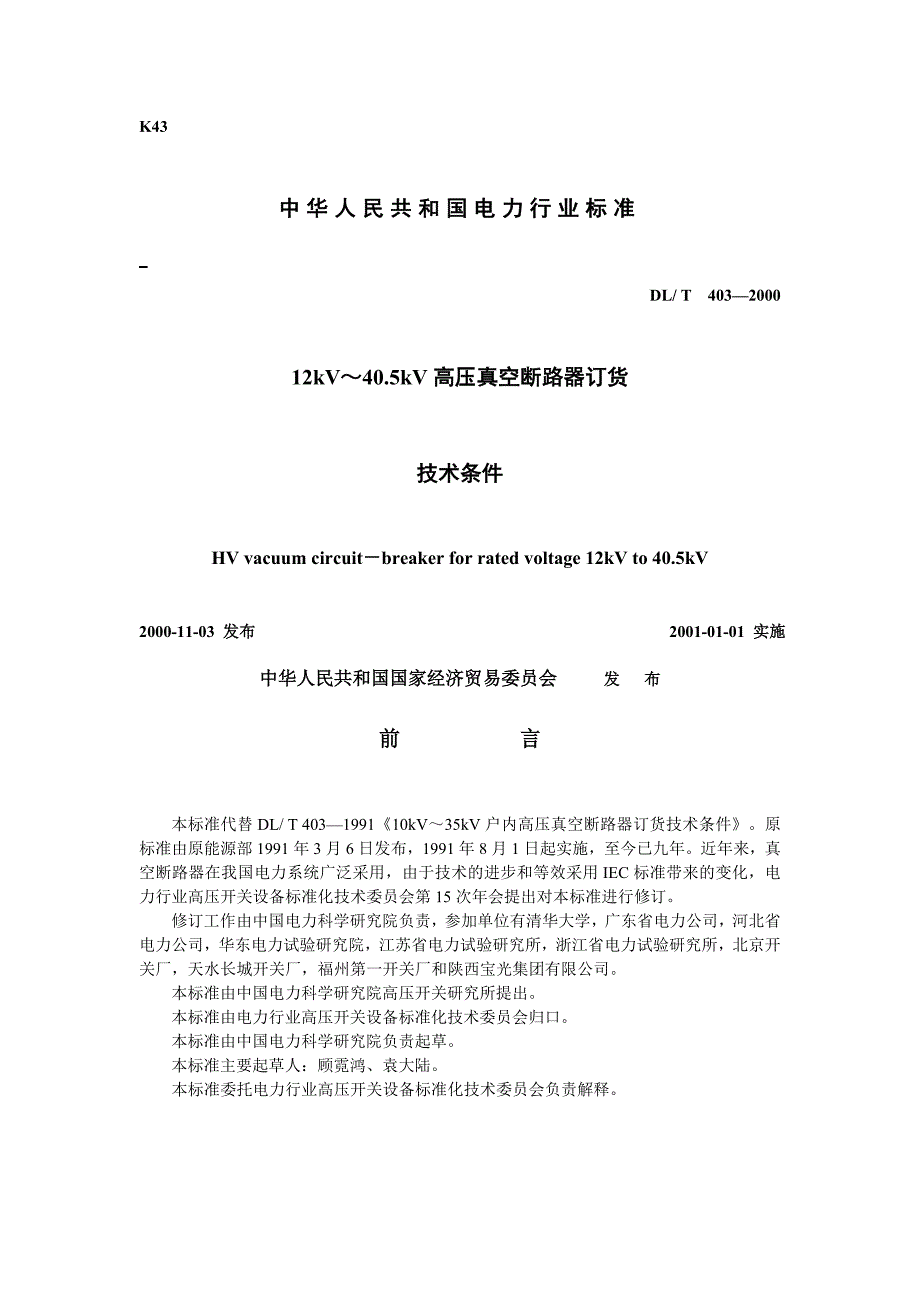 K43

中华人民共和国电力行业标准

DL/ T 403—2000

12kV～40.5kV 高压真空断路器订货

技术条件

HV vacuum circuit－breaker for rated voltage 12kV to 40.5kV

2000-11-03 发布

2001-01-01 实施

中华人民共和国国家经济贸易委员会 发 布

前 言

本标准代替 DL/ T 403—1991《10kV～35kV 户内高压真空断路器订货技术条件》。原标准由原能源部 1991 年 3 月 6 日发布，1991 年 8 月 1 日起实施，至今已九年。近年来，真空断路器在我国电力系统广泛采用，由于技术的进步和等效采用 IEC 标准带来的变化，电力行业高压开关设备标准化技术委员会第 15 次年会提出对本标准进行修订。

修订工作由中国电力科学研究院负责，参加单位有清华大学，广东省电力公司，河北省电力公司，华东电力试验研究院，江苏省电力试验研究所，浙江省电力试验研究所，北京开关厂，天水长城开关厂，福州第一开关厂和陕西宝光集团有限公司。

本标准由中国电力科学研究院高压开关研究所提出。

本标准由电力行业高压开关设备标准化技术委员会归口。

本标准由中国电力科学研究院负责起草。

本标准主要起草人：顾霓鸿、袁大陆。

本标准委托电力行业高压开关设备标准化技术委员会负责解释。